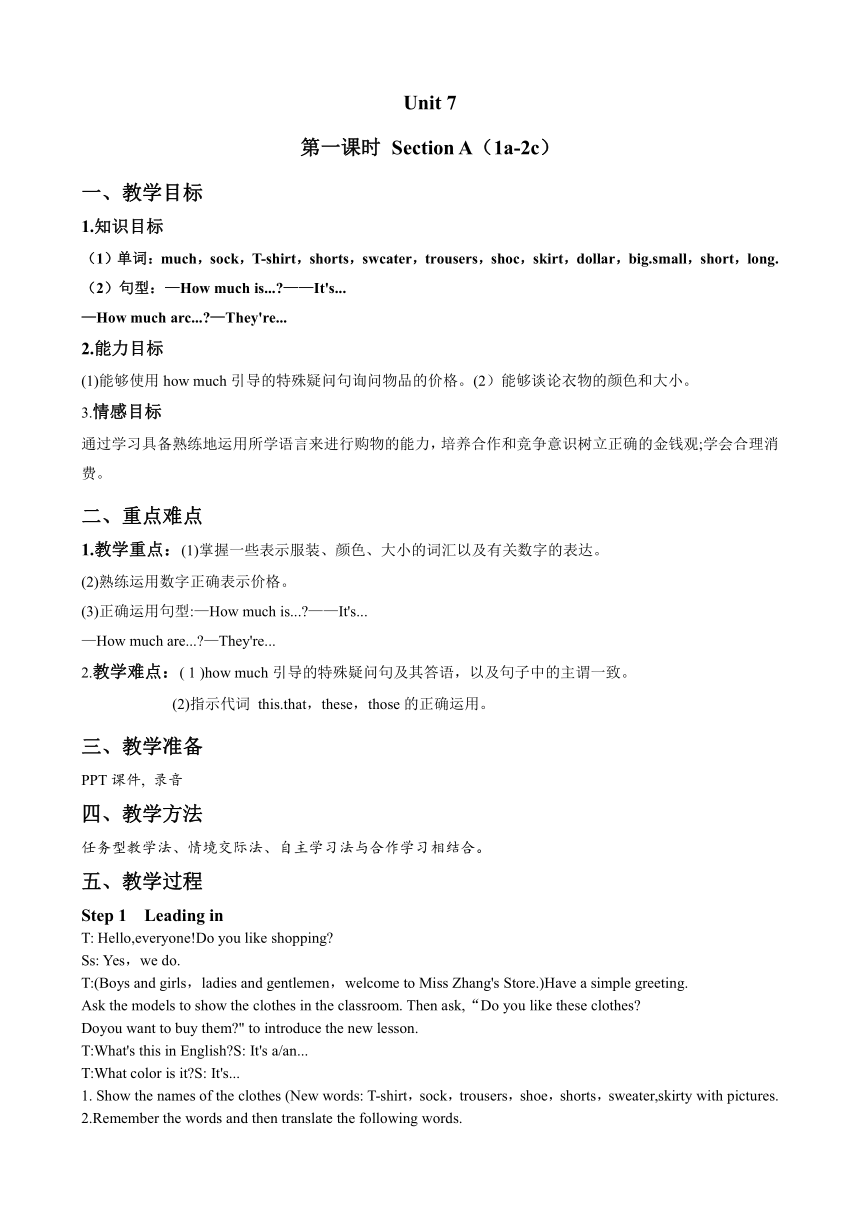 Unit 7

第一课时 Section A（1a-2c）

一、教学目标

1.知识目标

（1）单词：much，sock，T-shirt，shorts，swcater，trousers，shoc，skirt，dollar，big.small，short，long.

（2）句型：—How much is...?——It's...

—How much arc...?—They're...

2.能力目标

(1)能够使用 how much 引导的特殊疑问句询问物品的价格。(2）能够谈论衣物的颜色和大小。

3.情感目标

通过学习具备熟练地运用所学语言来进行购物的能力，培养合作和竞争意识树立正确的金钱观;学会合理消费。

二、重点难点

1.教学重点：(1)掌握一些表示服装、颜色、大小的词汇以及有关数字的表达。

(2)熟练运用数字正确表示价格。

(3)正确运用句型:—How much is...?——It's...

—How much are...?—They're...

2.教学难点：( 1 )how much 引导的特殊疑问句及其答语，以及句子中的主谓一致。

(2)指示代词 this.that，these，those 的正确运用。

三、教学准备

PPT 课件, 录音

四、教学方法

任务型教学法、情境交际法、自主学习法与合作学习相结合。

五、教学过程

Step 1 Leading in

T: Hello,everyone!Do you like shopping?

Ss: Yes，we do.

T:(Boys and girls，ladies and gentlemen，welcome to Miss Zhang's Store.)Have a simple greeting.

Ask the models to show the clothes in the classroom. Then ask,“Do you like these clothes?

Doyou want to buy them?" to introduce the new lesson.

T:What's this in English?S: It's a/an...

T:What color is it?S: It's...

1. Show the names of the clothes (New words: T-shirt，sock，trousers，shoe，shorts，sweater,skirty with pictures.

2.Remember the words and then translate the following words.